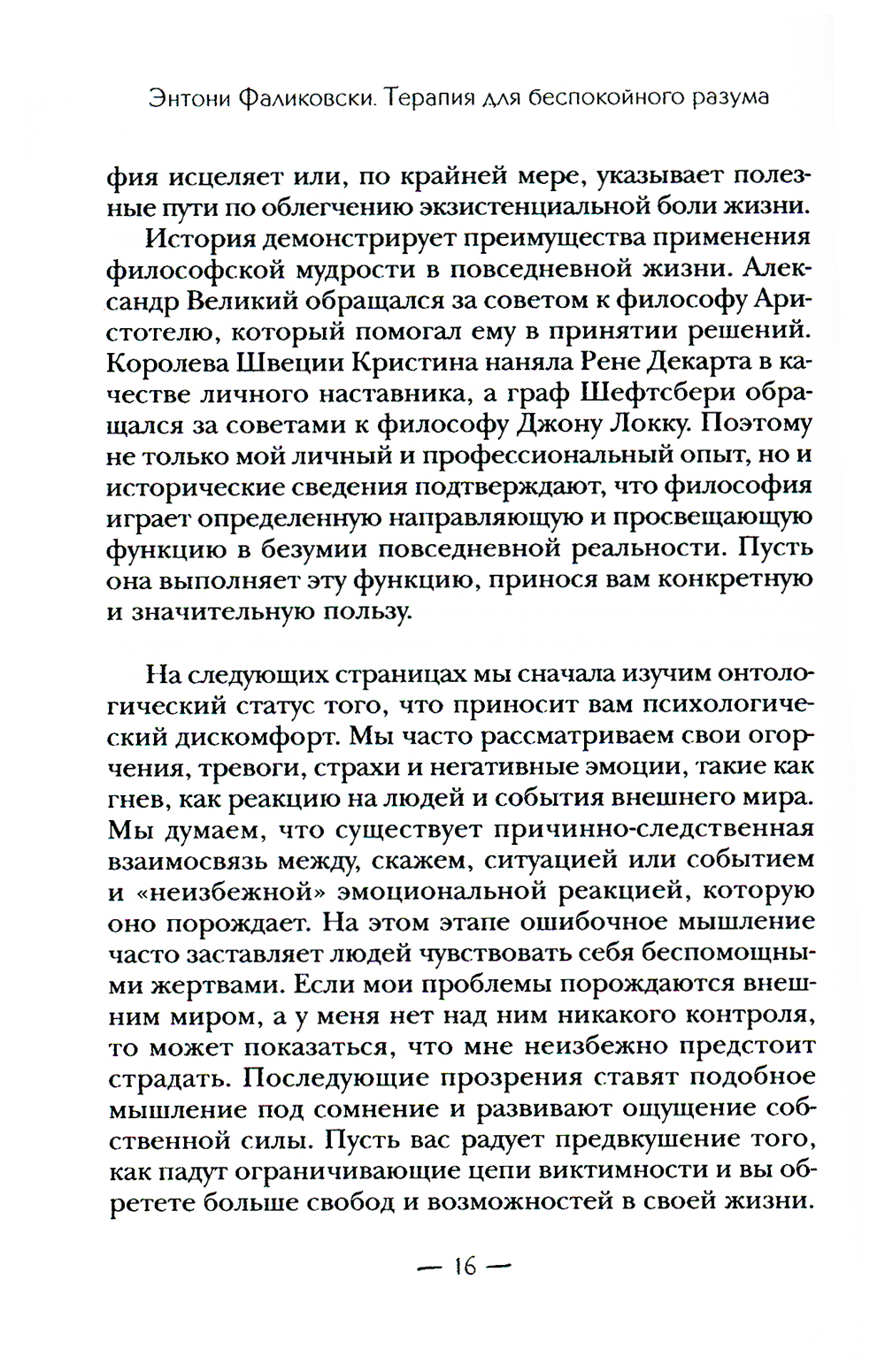 Энтони Фаликовски. Терапия для беспокойного разума

фия исцеляет или, по крайней мере, указывает полезные пути по облегчению экзистенциальной боли жизни.

История демонстрирует преимущества применения философской мудрости в повседневной жизни. Александр Великий обращался за советом к философу Аристотелю, который помогал ему в принятии решений. Королева Швеции Кристина наняла Рене Декарта в качестве личного наставника, а граф Шефтсбери обращался за советами к философу Джону Локку. Поэтому не только мой личный и профессиональный опыт, но и исторические сведения подтверждают, что философия играет определенную направляющую и просвещающую функцию в безумии повседневной реальности. Пусть она выполняет эту функцию, принося вам конкретную и значительную пользу.

На следующих страницах мы сначала изучим онтологический статус того, что приносит вам психологический дискомфорт. Мы часто рассматриваем свои огорчения, тревоги, страхи и негативные эмоции, такие как гнев, как реакцию на людей и события внешнего мира. Мы думаем, что существует причинно-следственная взаимосвязь между, скажем, ситуацией или событием и «неизбежной» эмоциональной реакцией, которую оно порождает. На этом этапе ошибочное мышление часто заставляет людей чувствовать себя беспомощными жертвами. Если мои проблемы порождаются внешним миром, а у меня нет над ним никакого контроля, то может показаться, что мне неизбежно предстоит страдать. Последующие прозрения ставят подобное мышление под сомнение и развивают ощущение собственной силы. Пусть вас радует предвкушение того, как падут ограничивающие цепи виктимности и вы обретете больше свобод и возможностей в своей жизни.

— 16 —